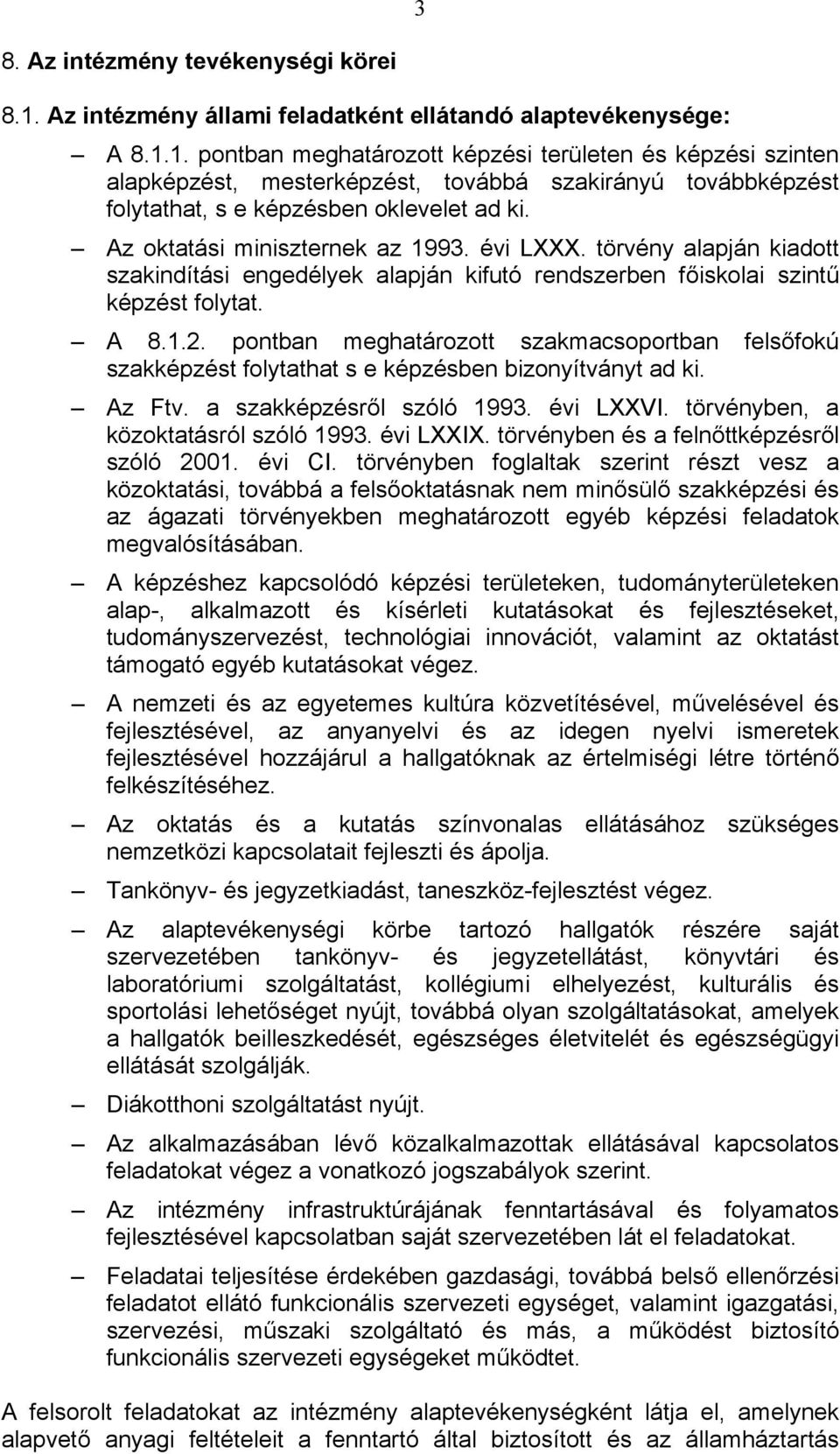 3

8. Az intézmény tevékenységi körei

8.1. Az intézmény állami feladatként ellátandó alaptevékenysége:

– A 8.1.1. pontban meghatározott képzési területen és képzési szinten alapképzést, mesterképzést, továbbá szakirányú továbbképzést folytathat, s e képzésben oklevelet ad ki.

– Az oktatási miniszternek az 1993. évi LXXX. törvény alapján kiadott szakindítási engedélyek alapján kifutó rendszerben főiskolai szintű képzést folytat.

– A 8.1.2. pontban meghatározott szakmacsoportban felsőfokú szakképzést folytathat s e képzésben bizonyítványt ad ki.

– Az Ftv. a szakképzésről szóló 1993. évi LXXVI. törvényben, a közoktatásról szóló 1993. évi LXXIX. törvényben és a felnőttképzésről szóló 2001. évi CI. törvényben foglaltak szerint részt vesz a közoktatási, továbbá a felsőoktatásnak nem minősülő szakképzési és az ágazati törvényekben meghatározott egyéb képzési feladatok megvalósításában.

– A képzéshez kapcsolódó képzési területeken, tudományterületeken alap-, alkalmazott és kísérleti kutatásokat és fejlesztéseket, tudományszervezést, technológiai innovációt, valamint az oktatást támogató egyéb kutatásokat végez.

– A nemzeti és az egyetemes kultúra közvetítésével, művelésével és fejlesztésével, az anyanyelvi és az idegen nyelvi ismeretek fejlesztésével hozzájárul a hallgatóknak az értelmiségi létre történő felkészítéséhez.

– Az oktatás és a kutatás színvonalas ellátásához szükséges nemzetközi kapcsolatait fejleszti és ápolja.

– Tankönyv- és jegyzetkiadást, taneszköz-fejlesztést végez.

– Az alaptevékenységi körbe tartozó hallgatók részére saját szervezetében tankönyv- és jegyzetellátást, könyvtári és laboratóriumi szolgáltatást, kollégiumi elhelyezést, kulturális és sportolási lehetőséget nyújt, továbbá olyan szolgáltatásokat, amelyek a hallgatók beilleszkedését, egészséges életvitelét és egészségügyi ellátását szolgálják.

– Diákotthoni szolgáltatást nyújt.

– Az alkalmazásában lévő közalkalmazottak ellátásával kapcsolatos feladatokat végez a vonatkozó jogszabályok szerint.

– Az intézmény infrastruktúrájának fenntartásával és folyamatos fejlesztésével kapcsolatban saját szervezetében lát el feladatokat.

– Feladatai teljesítése érdekében gazdasági, továbbá belső ellenőrzési feladatot ellátó funkcionális szervezeti egységet, valamint igazgatási, szervezési, műszaki szolgáltató és más, a működést biztosító funkcionális szervezeti egységeket működtet.

A felsorolt feladatokat az intézmény alaptevékenységként látja el, amelynek alapvető anyagi feltételeit a fenntartó által biztosított és az államháztartás